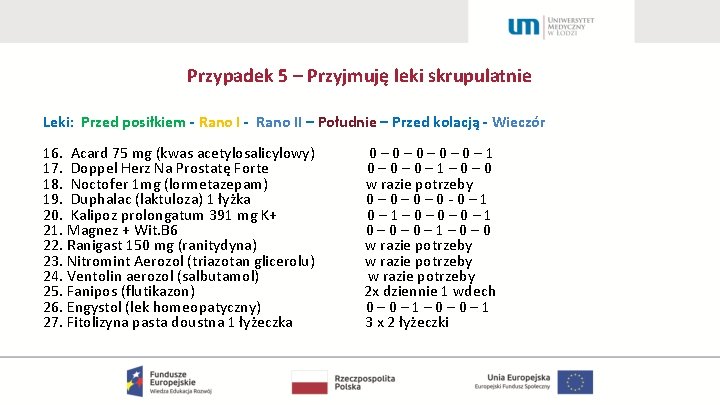 um UNIWERSYTET MEDYCZNY W ŁODZI

Przypadek 5 – Przyjmuję leki skrupulatnie

Leki: Przed posiłkiem - Rano I - Rano II – Południe – Przed kolacją - Wieczór

16. Acard 75 mg (kwas acetylosalicylowy) 0 – 0 – 0 – 0 – 0 – 1
17. Doppel Herz Na Prostatę Forte 0 – 0 – 0 – 1 – 0 – 0
18. Noctofer 1mg (lormetazepam) w razie potrzeby
19. Duphalac (laktuloza) 1 łyżka 0 – 0 – 0 – 0 - 0 – 1
20. Kalipoz prolongatum 391 mg K+ 0 – 1 – 0 – 0 – 0 – 1
21. Magnez + Wit.B6 0 – 0 – 0 – 1 – 0 – 0
22. Ranigast 150 mg (ranitydyna) w razie potrzeby
23. Nitromint Aerozol (triazotan glicerolu) w razie potrzeby
24. Ventolin aerozol (salbutamol) w razie potrzeby
25. Fanipos (flutikazon) 2x dziennie 1 wdech
26. Engystol (lek homeopatyczny) 0 – 0 – 1 – 0 – 0 – 1
27. Fitolizyna pasta doustna 1 łyżeczka 3 x 2 łyżeczki

Fundusze Europejskie Wiedza Edukacja Rozwój

Rzeczpospolita Polska

Unia Europejska Europejski Fundusz Społeczny